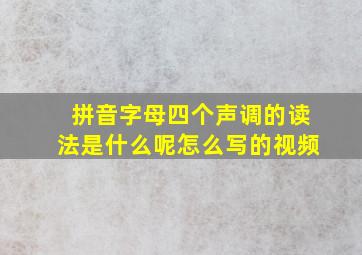 拼音字母四个声调的读法是什么呢怎么写的视频